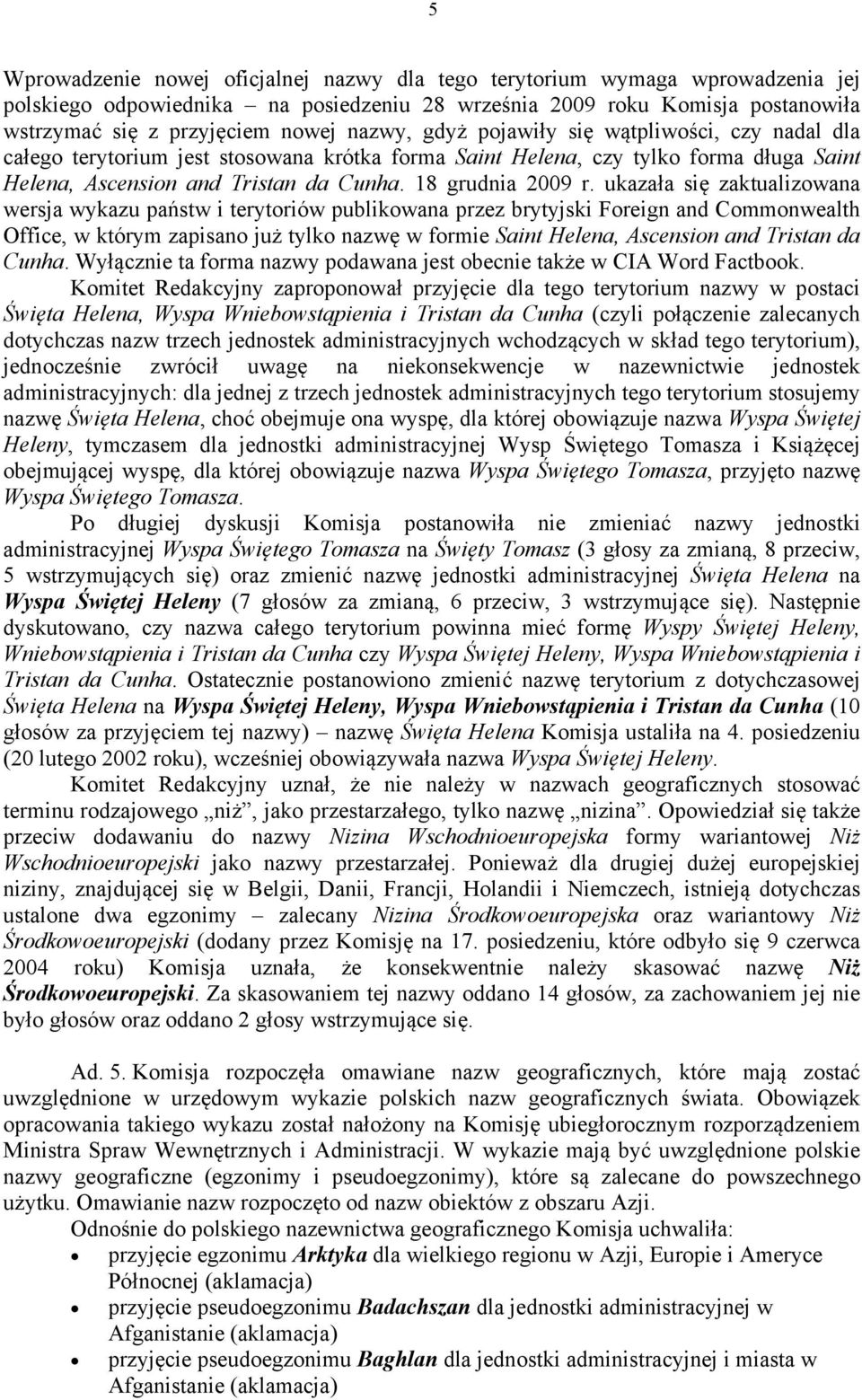 5

Wprowadzenie nowej oficjalnej nazwy dla tego terytorium wymaga wprowadzenia jej polskiego odpowiednika – na posiedzeniu 28 września 2009 roku Komisja postanowiła wstrzymać się z przyjęciem nowej nazwy, gdyż pojawiły się wątpliwości, czy nadal dla całego terytorium jest stosowana krótka forma Saint Helena, czy tylko forma długa Saint Helena, Ascension and Tristan da Cunha. 18 grudnia 2009 r. ukazała się zaktualizowana wersja wykazu państw i terytoriów publikowana przez brytyjski Foreign and Commonwealth Office, w którym zapisano już tylko nazwę w formie Saint Helena, Ascension and Tristan da Cunha. Wyłącznie ta forma nazwy podawana jest obecnie także w CIA Word Factbook.

Komitet Redakcyjny zaproponował przyjęcie dla tego terytorium nazwy w postaci Święta Helena, Wyspa Wniebowstąpienia i Tristan da Cunha (czyli połączenie zalecanych dotychczas nazw trzech jednostek administracyjnych wchodzących w skład tego terytorium), jednocześnie zwrócił uwagę na niekonsekwencje w nazewnictwie jednostek administracyjnych: dla jednej z trzech jednostek administracyjnych tego terytorium stosujemy nazwę Święta Helena, choć obejmuje ona wyspę, dla której obowiązuje nazwa Wyspa Świętej Heleny, tymczasem dla jednostki administracyjnej Wysp Świętego Tomasza i Książęcej obejmującej wyspę, dla której obowiązuje nazwa Wyspa Świętego Tomasza, przyjęto nazwę Wyspa Świętego Tomasza.

Po długiej dyskusji Komisja postanowiła nie zmieniać nazwy jednostki administracyjnej Wyspa Świętego Tomasza na Święty Tomasz (3 głosy za zmianą, 8 przeciw, 5 wstrzymujących się) oraz zmienić nazwę jednostki administracyjnej Święta Helena na Wyspa Świętej Heleny (7 głosów za zmianą, 6 przeciw, 3 wstrzymujące się). Następnie dyskutowano, czy nazwa całego terytorium powinna mieć formę Wyspy Świętej Heleny, Wniebowstąpienia i Tristan da Cunha czy Wyspa Świętej Heleny, Wyspa Wniebowstąpienia i Tristan da Cunha. Ostatecznie postanowiono zmienić nazwę terytorium z dotychczasowej Święta Helena na Wyspa Świętej Heleny, Wyspa Wniebowstąpienia i Tristan da Cunha (10 głosów za przyjęciem tej nazwy) – nazwę Święta Helena Komisja ustaliła na 4. posiedzeniu (20 lutego 2002 roku), wcześniej obowiązywała nazwa Wyspa Świętej Heleny.

Komitet Redakcyjny uznał, że nie należy w nazwach geograficznych stosować terminu rodzajowego „niż”, jako przestarzałego, tylko nazwę „nizina”. Opowiedział się także przeciw dodawaniu do nazwy Nizina Wschodnioeuropejska formy wariantowej Niż Wschodnioeuropejski jako nazwy przestarzałej. Ponieważ dla drugiej dużej europejskiej niziny, znajdującej się w Belgii, Danii, Francji, Holandii i Niemczech, istnieją dotychczas ustalone dwa egzonimy – zalecany Nizina Środkowoeuropejska oraz wariantowy Niż Środkowoeuropejski (dodany przez Komisję na 17. posiedzeniu, które odbyło się 9 czerwca 2004 roku) Komisja uznała, że konsekwentnie należy skasować nazwę Niż Środkowoeuropejski. Za skasowaniem tej nazwy oddano 14 głosów, za zachowaniem jej nie było głosów oraz oddano 2 głosy wstrzymujące się.

Ad. 5. Komisja rozpoczęła omawiane nazw geograficznych, które mają zostać uwzględnione w urzędowym wykazie polskich nazw geograficznych świata. Obowiązek opracowania takiego wykazu został nałożony na Komisję ubiegłorocznym rozporządzeniem Ministra Spraw Wewnętrznych i Administracji. W wykazie mają być uwzględnione polskie nazwy geograficzne (egzonimy i pseudoegzonimy), które są zalecane do powszechnego użytku. Omawianie nazw rozpoczęto od nazw obiektów z obszaru Azji.

Odnośnie do polskiego nazewnictwa geograficznego Komisja uchwaliła:
• przyjęcie egzonimu Arktyka dla wielkiego regionu w Azji, Europie i Ameryce Północnej (aklamacja)
• przyjęcie pseudoegzonimu Badachszan dla jednostki administracyjnej w Afganistanie (aklamacja)
• przyjęcie pseudoegzonimu Baghlan dla jednostki administracyjnej i miasta w Afganistanie (aklamacja)